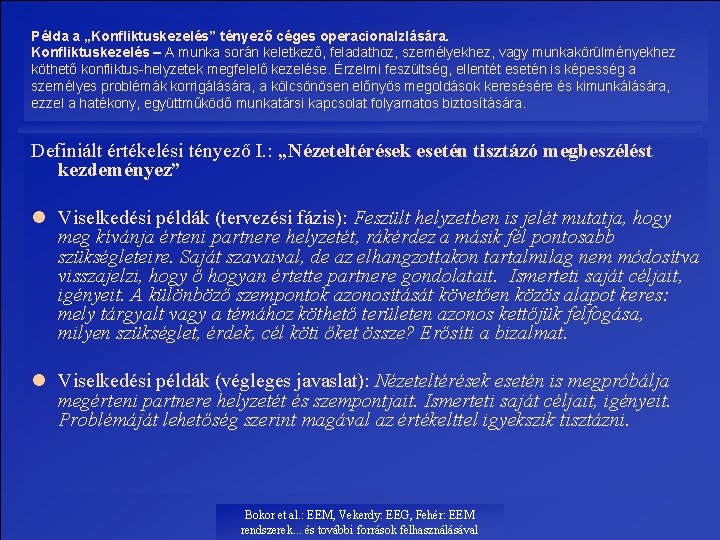 Példa a „Konfliktuskezelés” tényező céges operacionalzlására.
Konfliktuskezelés – A munka során keletkező, feladathoz, személyekhez, vagy munkakörülményekhez köthető konfliktus-helyzetek megfelelő kezelése. Érzelmi feszültség, ellentét esetén is képesség a személyes problémák korrigálására, a kölcsönösen előnyös megoldások keresésére és kimunkálására, ezzel a hatékony, együttműködő munkatársi kapcsolat folyamatos biztosítására.

Definiált értékelési tényező I.: „Nézeteltérések esetén tisztázó megbeszélést kezdeményez”

Viselkedési példák (tervezési fázis): Feszült helyzetben is jelét mutatja, hogy meg kívánja érteni partnere helyzetét, rákérdez a másik fél pontosabb szükségleteire. Saját szavaival, de az elhangzottakon tartalmilag nem módosítva visszajelzi, hogy ő hogyan értette partnere gondolatait. Ismerteti saját céljait, igényeit. A különböző szempontok azonosítását követően közös alapot keres: mely tárgyalt vagy a témához köthető területen azonos kettőjük felfogása, milyen szükséglet, érdek, cél köti őket össze? Erősíti a bizalmat.

Viselkedési példák (végleges javaslat): Nézeteltérések esetén is megpróbálja megérteni partnere helyzetét és szempontjait. Ismerteti saját céljait, igényeit. Problémáját lehetőség szerint magával az értékelttel igyekszik tisztázni.

Bokor et al.: EEM, Vekerdy: EEG, Fehér: EEM rendszerek... és további források felhasználásával